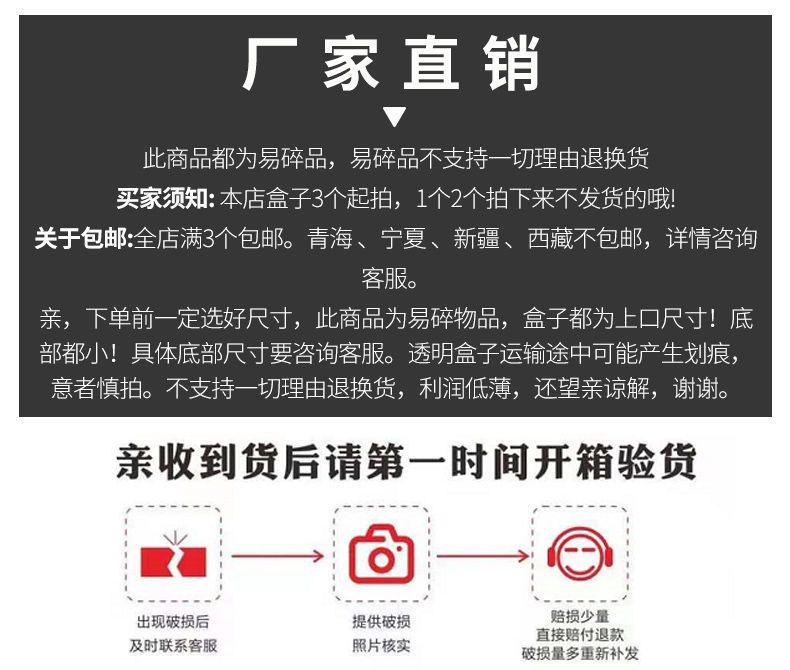 厂家直销

此商品都为易碎品，易碎品不支持一切理由退换货

买家须知: 本店盒子3个起拍，1个2个拍下来不发货的哦!

关于包邮:全店满3个包邮。青海、宁夏、新疆、西藏不包邮，详情咨询客服。

亲，下单前一定选好尺寸，此商品为易碎物品，盒子都为上口尺寸！底部都小！具体底部尺寸要咨询客服。透明盒子运输途中可能产生划痕，意者慎拍。不支持一切理由退换货，利润低薄，还望亲谅解，谢谢。

亲收到货后请第一时间开箱验货

出现破损后
及时联系客服

提供破损
照片核实

赔损少量
直接赔付退款
破损量多重新补发